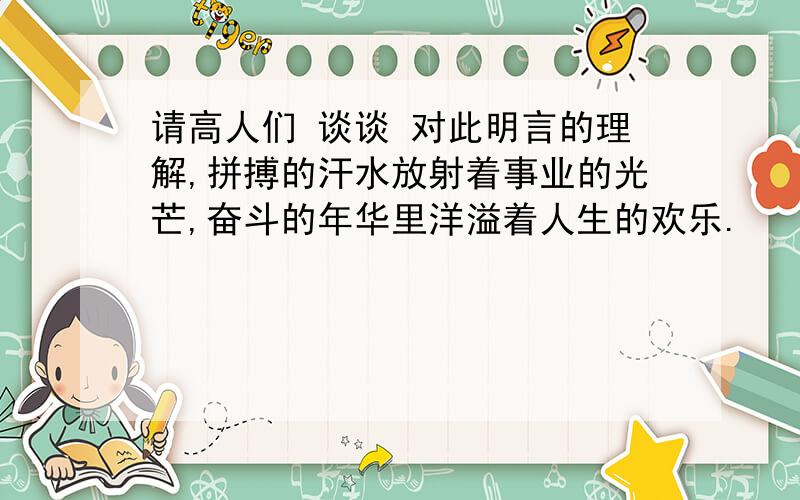 tiger

请高人们 谈谈 对此明言的理解,拼搏的汗水放射着事业的光芒,奋斗的年华里洋溢着人生的欢乐.